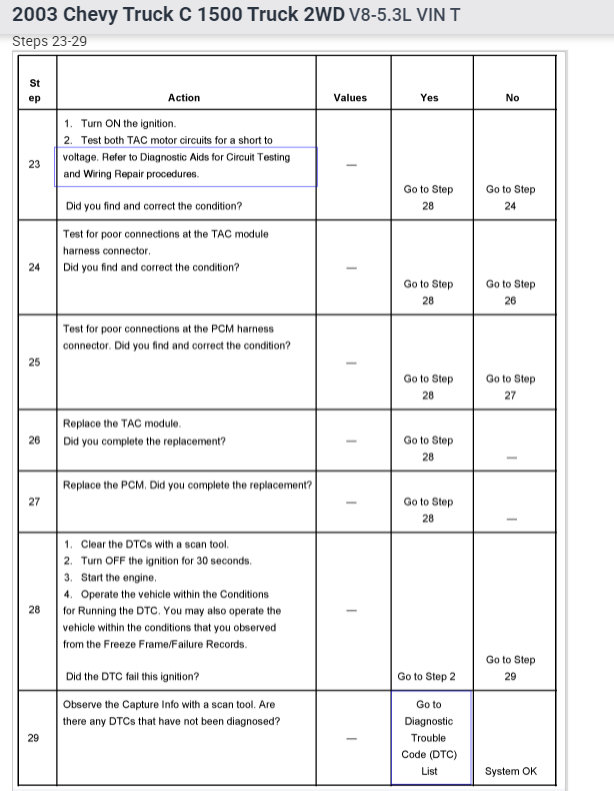 2003 Chevy Truck C 1500 Truck 2WD V8-5.3L VIN T

Steps 23-29

| Step | Action | Values | Yes | No |
|---|---|---|---|---|
| 23 | 1. Turn ON the ignition. 2. Test both TAC motor circuits for a short to voltage. Refer to Diagnostic Aids for Circuit Testing and Wiring Repair procedures. Did you find and correct the condition? | — | Go to Step 28 | Go to Step 24 |
| 24 | Test for poor connections at the TAC module harness connector. Did you find and correct the condition? | — | Go to Step 28 | Go to Step 26 |
| 25 | Test for poor connections at the PCM harness connector. Did you find and correct the condition? | — | Go to Step 28 | Go to Step 27 |
| 26 | Replace the TAC module. Did you complete the replacement? | — | Go to Step 28 | — |
| 27 | Replace the PCM. Did you complete the replacement? | — | Go to Step 28 | — |
| 28 | 1. Clear the DTCs with a scan tool. 2. Turn OFF the ignition for 30 seconds. 3. Start the engine. 4. Operate the vehicle within the Conditions for Running the DTC. You may also operate the vehicle within the conditions that you observed from the Freeze Frame/Failure Records. Did the DTC fail this ignition? | — | Go to Step 2 | Go to Step 29 |
| 29 | Observe the Capture Info with a scan tool. Are there any DTCs that have not been diagnosed? | — | Go to Diagnostic Trouble Code (DTC) List | System OK |